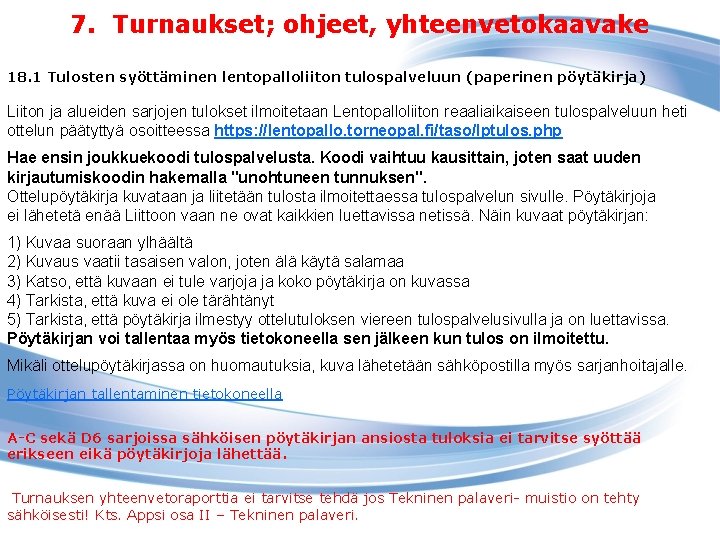 7. Turnaukset; ohjeet, yhteenvetokaavake

18.1 Tulosten syöttäminen lentopalloliiton tulospalveluun (paperinen pöytäkirja)

Liiton ja alueiden sarjojen tulokset ilmoitetaan Lentopalloliiton reaaliaikaiseen tulospalveluun heti ottelun päätyttyä osoitteessa https://lentopallo.torneopal.fi/taso/lptulos.php

Hae ensin joukkuekoodi tulospalvelusta. Koodi vaihtuu kausittain, joten saat uuden kirjautumiskoodin hakemalla "unohtuneen tunnuksen".
Ottelupöytäkirja kuvataan ja liitetään tulosta ilmoitettaessa tulospalvelun sivulle. Pöytäkirjoja ei lähetetä enää Liittoon vaan ne ovat kaikkien luettavissa netissä. Näin kuvaat pöytäkirjan:

1) Kuvaa suoraan ylhäältä
2) Kuvaus vaatii tasaisen valon, joten älä käytä salamaa
3) Katso, että kuvaan ei tule varjoja ja koko pöytäkirja on kuvassa
4) Tarkista, että kuva ei ole tärähtänyt
5) Tarkista, että pöytäkirja ilmestyy ottelutuloksen viereen tulospalvelusivulla ja on luettavissa.
Pöytäkirjan voi tallentaa myös tietokoneella sen jälkeen kun tulos on ilmoitettu.

Mikäli ottelupöytäkirjassa on huomautuksia, kuva lähetetään sähköpostilla myös sarjanhoitajalle.

Pöytäkirjan tallentaminen tietokoneella

A-C sekä D6 sarjoissa sähköisen pöytäkirjan ansiosta tuloksia ei tarvitse syöttää erikseen eikä pöytäkirjoja lähettää.

Turnauksen yhteenvetoraporttia ei tarvitse tehdä jos Tekninen palaveri- muistio on tehty sähköisesti! Kts. Appsi osa II – Tekninen palaveri.